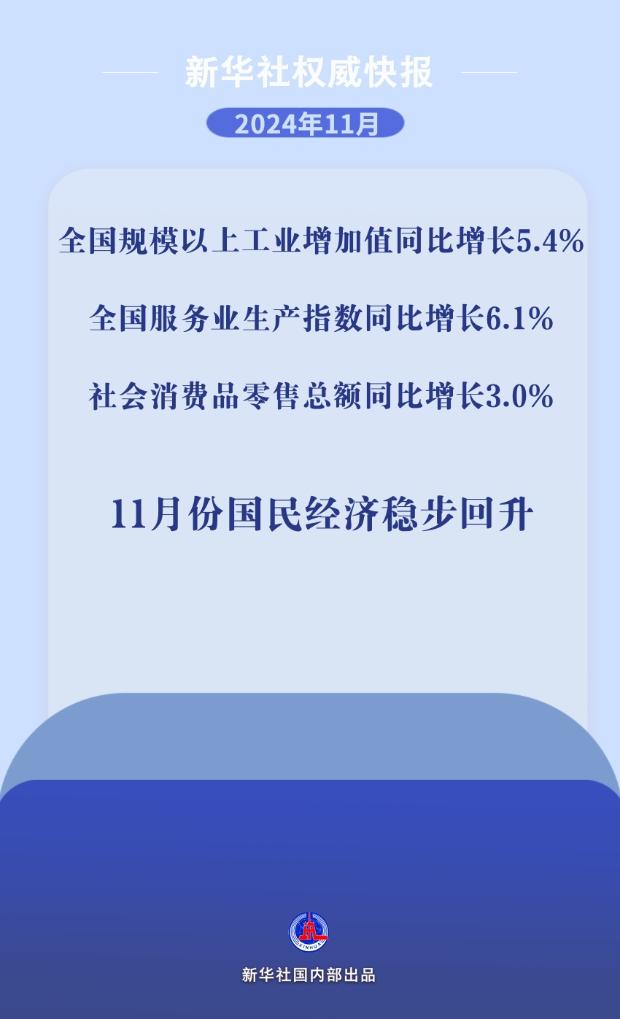 新华社权威快报

2024年11月

全国规模以上工业增加值同比增长5.4%

全国服务业生产指数同比增长6.1%

社会消费品零售总额同比增长3.0%

11月份国民经济稳步回升

新华社国内部出品